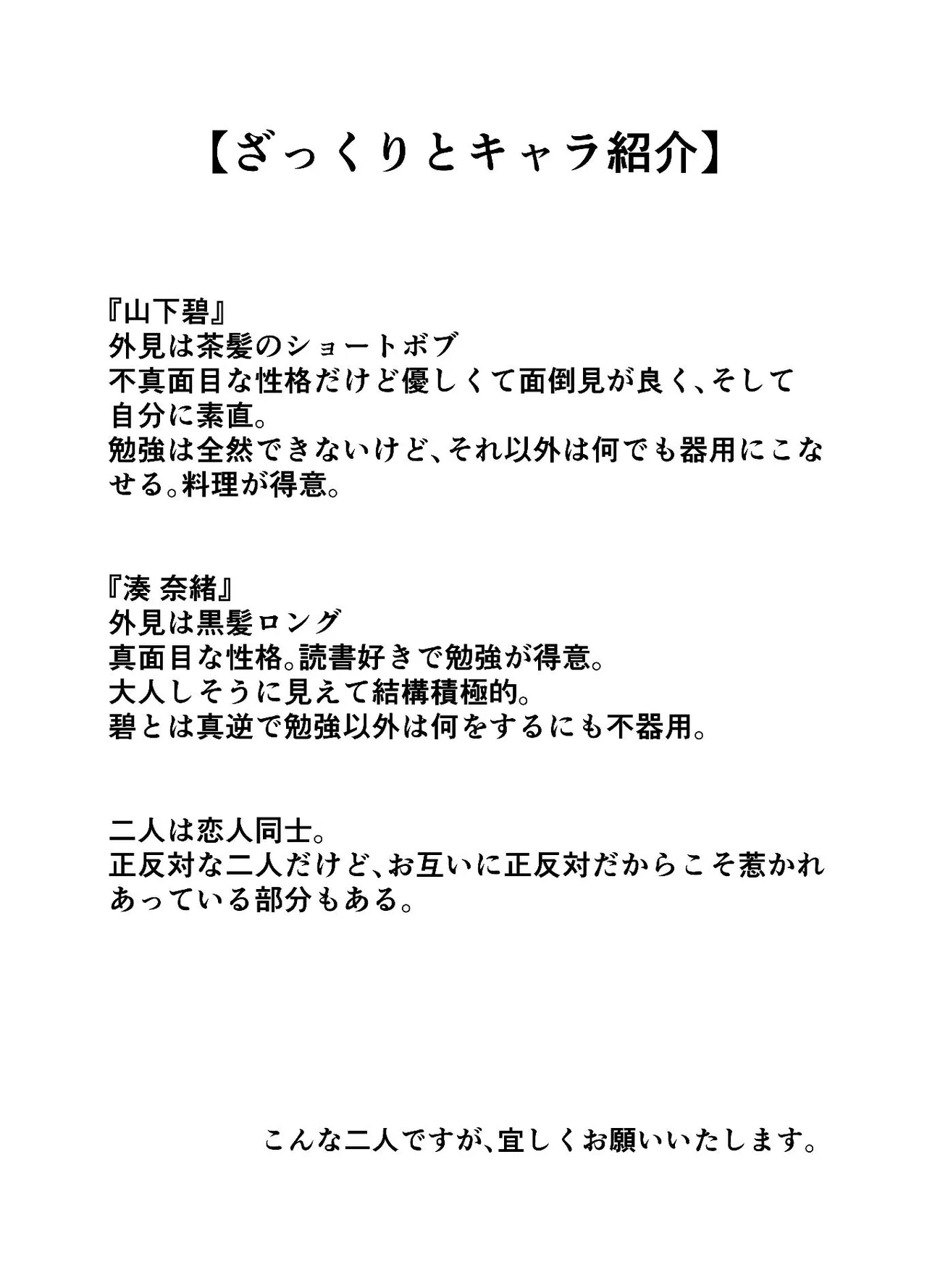 【ざっくりとキャラ紹介】

『山下碧』
外見は茶髪のショートボブ
不真面目な性格だけど優しくて面倒見が良く、そして自分に素直。
勉強は全然できないけど、それ以外は何でも器用にこなせる。料理が得意。

『湊 奈緒』
外見は黒髪ロング
真面目な性格。読書好きで勉強が得意。
大人しそうに見えて結構積極的。
碧とは真逆で勉強以外は何をするにも不器用。

二人は恋人同士。
正反対な二人だけど、お互いに正反対だからこそ惹かれあっている部分もある。

こんな二人ですが、宜しくお願いいたします。